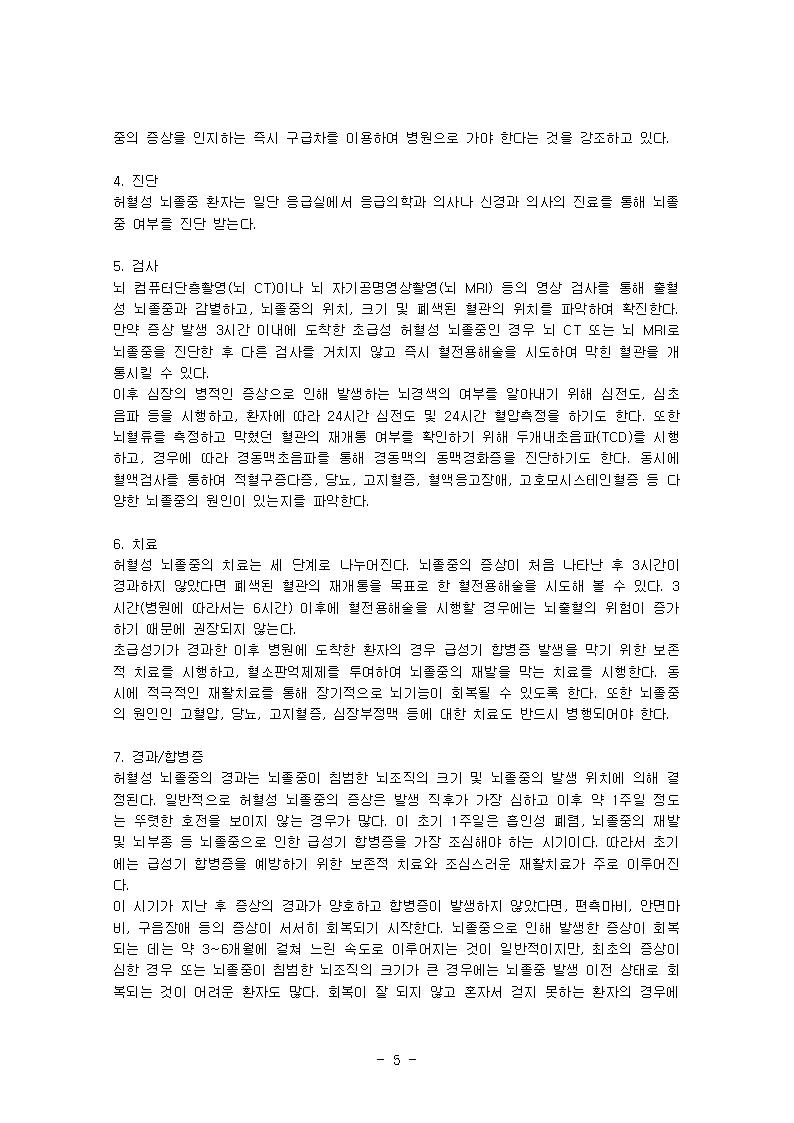 중의 증상을 인지하는 즉시 구급차를 이용하여 병원으로 가야 한다는 것을 강조하고 있다.

4. 진단
허혈성 뇌졸중 환자는 일단 응급실에서 응급의학과 의사나 신경과 의사의 진료를 통해 뇌졸중 여부를 진단 받는다.

5. 검사
뇌 컴퓨터단층촬영(뇌 CT)이나 뇌 자기공명영상촬영(뇌 MRI) 등의 영상 검사를 통해 출혈성 뇌졸중과 감별하고, 뇌졸중의 위치, 크기 및 폐색된 혈관의 위치를 파악하여 확진한다. 만약 증상 발생 3시간 이내에 도착한 초급성 허혈성 뇌졸중인 경우 뇌 CT 또는 뇌 MRI로 뇌졸중을 진단한 후 다른 검사를 거치지 않고 즉시 혈전용해술을 시도하여 막힌 혈관을 개통시킬 수 있다.
이후 심장의 병적인 증상으로 인해 발생하는 뇌경색의 여부를 알아내기 위해 심전도, 심초음파 등을 시행하고, 환자에 따라 24시간 심전도 및 24시간 혈압측정을 하기도 한다. 또한 뇌혈류를 측정하고 막혔던 혈관의 재개통 여부를 확인하기 위해 두개내초음파(TCD)를 시행하고, 경우에 따라 경동맥초음파를 통해 경동맥의 동맥경화증을 진단하기도 한다. 동시에 혈액검사를 통하여 적혈구증다증, 당뇨, 고지혈증, 혈액응고장애, 고호모시스테인혈증 등 다양한 뇌졸중의 원인이 있는지를 파악한다.

6. 치료
허혈성 뇌졸중의 치료는 세 단계로 나누어진다. 뇌졸중의 증상이 처음 나타난 후 3시간이 경과하지 않았다면 폐색된 혈관의 재개통을 목표로 한 혈전용해술을 시도해 볼 수 있다. 3시간(병원에 따라서는 6시간) 이후에 혈전용해술을 시행할 경우에는 뇌출혈의 위험이 증가하기 때문에 권장되지 않는다.
초급성기가 경과한 이후 병원에 도착한 환자의 경우 급성기 합병증 발생을 막기 위한 보존적 치료를 시행하고, 혈소판억제제를 투여하여 뇌졸중의 재발을 막는 치료를 시행한다. 동시에 적극적인 재활치료를 통해 장기적으로 뇌기능이 회복될 수 있도록 한다. 또한 뇌졸중의 원인인 고혈압, 당뇨, 고지혈증, 심장부정맥 등에 대한 치료도 반드시 병행되어야 한다.

7. 경과/합병증
허혈성 뇌졸중의 경과는 뇌졸중이 침범한 뇌조직의 크기 및 뇌졸중의 발생 위치에 의해 결정된다. 일반적으로 허혈성 뇌졸중의 증상은 발생 직후가 가장 심하고 이후 약 1주일 정도는 뚜렷한 호전을 보이지 않는 경우가 많다. 이 초기 1주일은 흡인성 폐렴, 뇌졸중의 재발 및 뇌부종 등 뇌졸중으로 인한 급성기 합병증을 가장 조심해야 하는 시기이다. 따라서 초기에는 급성기 합병증을 예방하기 위한 보존적 치료와 조심스러운 재활치료가 주로 이루어진다.
이 시기가 지난 후 증상의 경과가 양호하고 합병증이 발생하지 않았다면, 편측마비, 안면마비, 구음장애 등의 증상이 서서히 회복되기 시작한다. 뇌졸중으로 인해 발생한 증상이 회복되는 데는 약 3~6개월에 걸쳐 느린 속도로 이루어지는 것이 일반적이지만, 최초의 증상이 심한 경우 또는 뇌졸중이 침범한 뇌조직의 크기가 큰 경우에는 뇌졸중 발생 이전 상태로 회복되는 것이 어려운 환자도 많다. 회복이 잘 되지 않고 혼자서 걷지 못하는 환자의 경우에

- 5 -